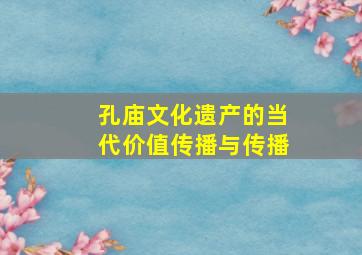 孔庙文化遗产的当代价值传播与传播